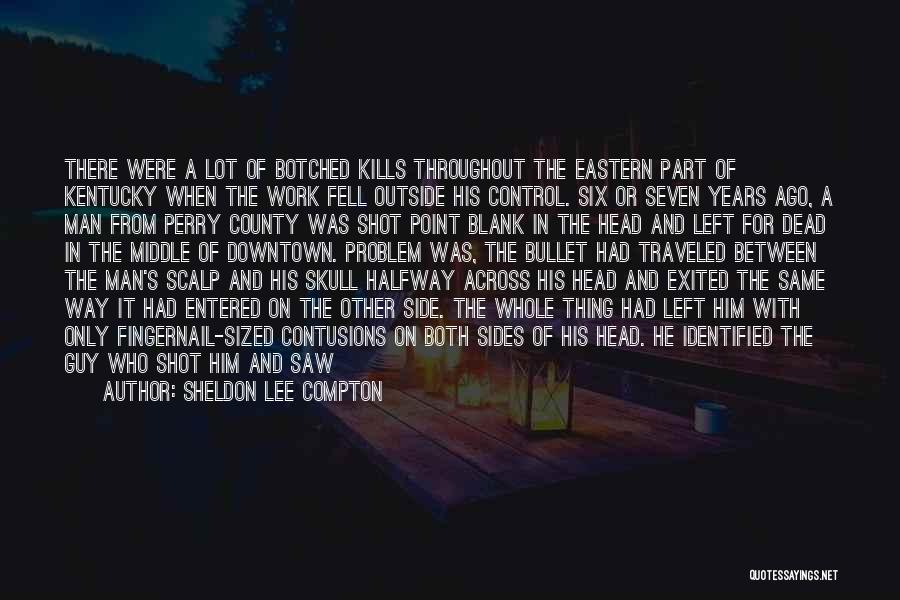 THERE WERE A LOT OF BOTCHED KILLS THROUGHOUT THE EASTERN PART OF KENTUCKY WHEN THE WORK FELL OUTSIDE HIS CONTROL. SIX OR SEVEN YEARS AGO, A MAN FROM PERRY COUNTY WAS SHOT POINT BLANK IN THE HEAD AND LEFT FOR DEAD IN THE MIDDLE OF DOWNTOWN. PROBLEM WAS, THE BULLET HAD TRAVELED BETWEEN THE MAN'S SCALP AND HIS SKULL HALFWAY ACROSS HIS HEAD AND EXITED THE SAME WAY IT HAD ENTERED ON THE OTHER SIDE. THE WHOLE THING HAD LEFT HIM WITH ONLY FINGERNAIL-SIZED CONTUSIONS ON BOTH SIDES OF HIS HEAD. HE IDENTIFIED THE GUY WHO SHOT HIM AND SAW

AUTHOR: SHELDON LEE COMPTON

QUOTESSAYINGS.NET